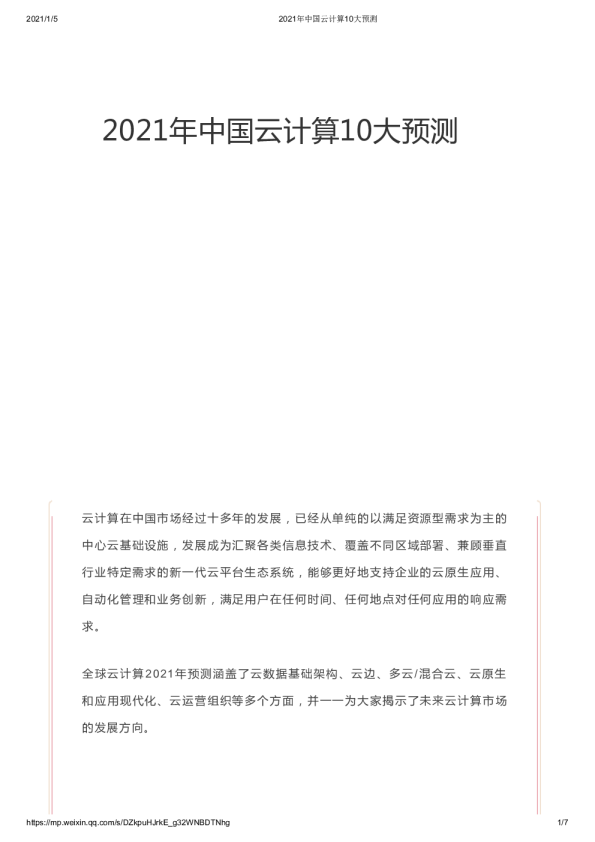 2021/1/5 2021年中国云计算10大预测

2021年中国云计算10大预测

云计算在中国市场经过十多年的发展，已经从单纯的以满足资源型需求为主的中心云基础设施，发展成为汇聚各类信息技术、覆盖不同区域部署、兼顾垂直行业特定需求的新一代云平台生态系统，能够更好地支持企业的云原生应用、自动化管理和业务创新，满足用户在任何时间、任何地点对任何应用的响应需求。

全球云计算2021年预测涵盖了云数据基础架构、云边、多云/混合云、云原生和应用现代化、云运营组织等多个方面，并一一为大家揭示了未来云计算市场的发展方向。

https://mp.weixin.qq.com/s/DZkpuHJrkE_g32WNBDTNhg 1/7